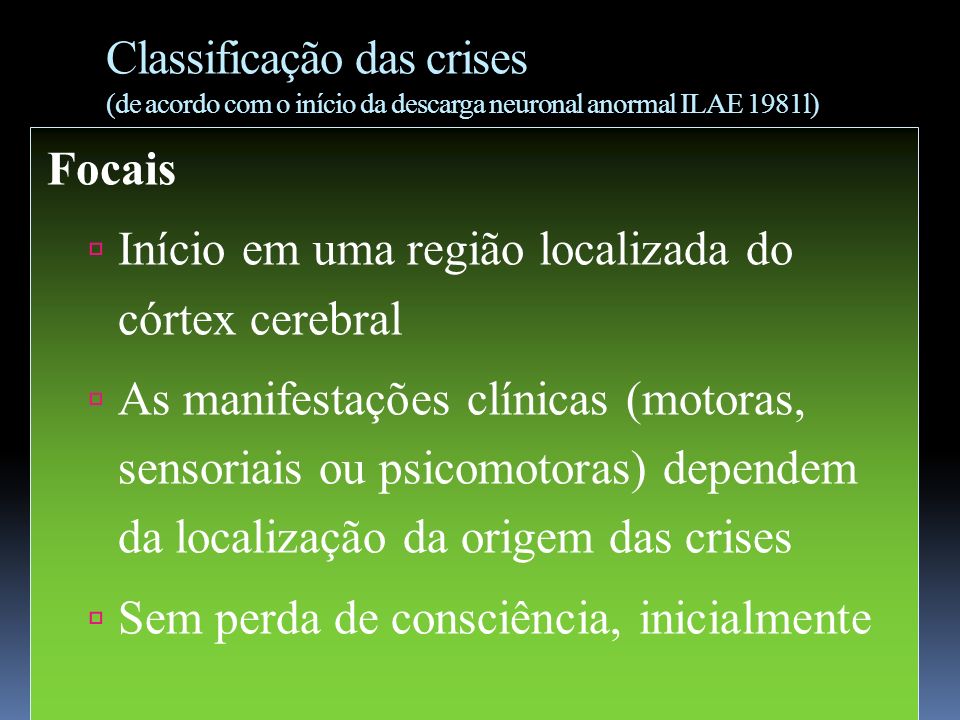 Classificação das crises
(de acordo com o início da descarga neuronal anormal ILAE 1981l)

Focais

Início em uma região localizada do córtex cerebral

As manifestações clínicas (motoras, sensoriais ou psicomotoras) dependem da localização da origem das crises

Sem perda de consciência, inicialmente